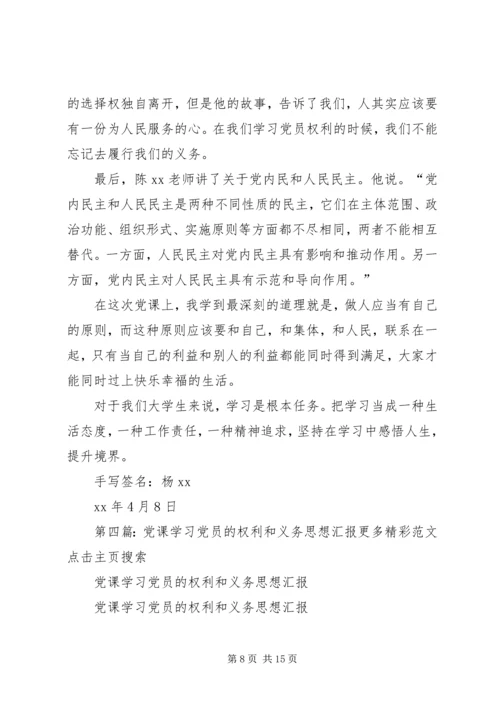 的选择权独自离开，但是他的故事，告诉了我们，人其实应该要有一份为人民服务的心。在我们学习党员权利的时候，我们不能忘记去履行我们的义务。

最后，陈 xx 老师讲了关于党内民和人民民主。他说。“党内民主和人民民主是两种不同性质的民主，它们在主体范围、政治功能、组织形式、实施原则等方面都不尽相同，两者不能相互替代。一方面，人民民主对党内民主具有影响和推动作用。另一方面，党内民主对人民民主具有示范和导向作用。”

在这次党课上，我学到最深刻的道理就是，做人应当有自己的原则，而这种原则应该要和自己，和集体，和人民，联系在一起，只有当自己的利益和别人的利益都能同时得到满足，大家才能同时过上快乐幸福的生活。

对于我们大学生来说，学习是根本任务。把学习当成一种生活态度，一种工作责任，一种精神追求，坚持在学习中感悟人生，提升境界。

手写签名：杨 xx

xx 年 4 月 8 日

第四篇：党课学习党员的权利和义务思想汇报更多精彩范文点击主页搜索

党课学习党员的权利和义务思想汇报

党课学习党员的权利和义务思想汇报

第 8 页 共 15 页